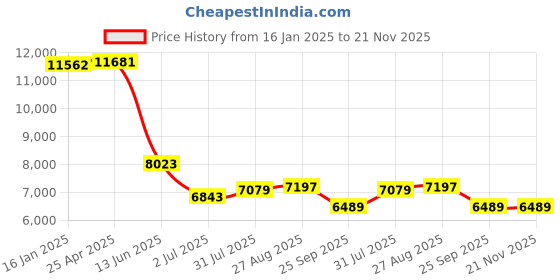 CheapestInIndia.com

Price History from 16 Jan 2025 to 21 Nov 2025

12,000
11,000
10,000
9,000
8,000
7,000
6,000

11562
11681
8023
6843
7079
7197
6489
7079
7197
6489
6489

16 Jan 2025
25 Apr 2025
13 Jun 2025
2 Jul 2025
31 Jul 2025
27 Aug 2025
25 Sep 2025
31 Jul 2025
27 Aug 2025
25 Sep 2025
21 Nov 2025